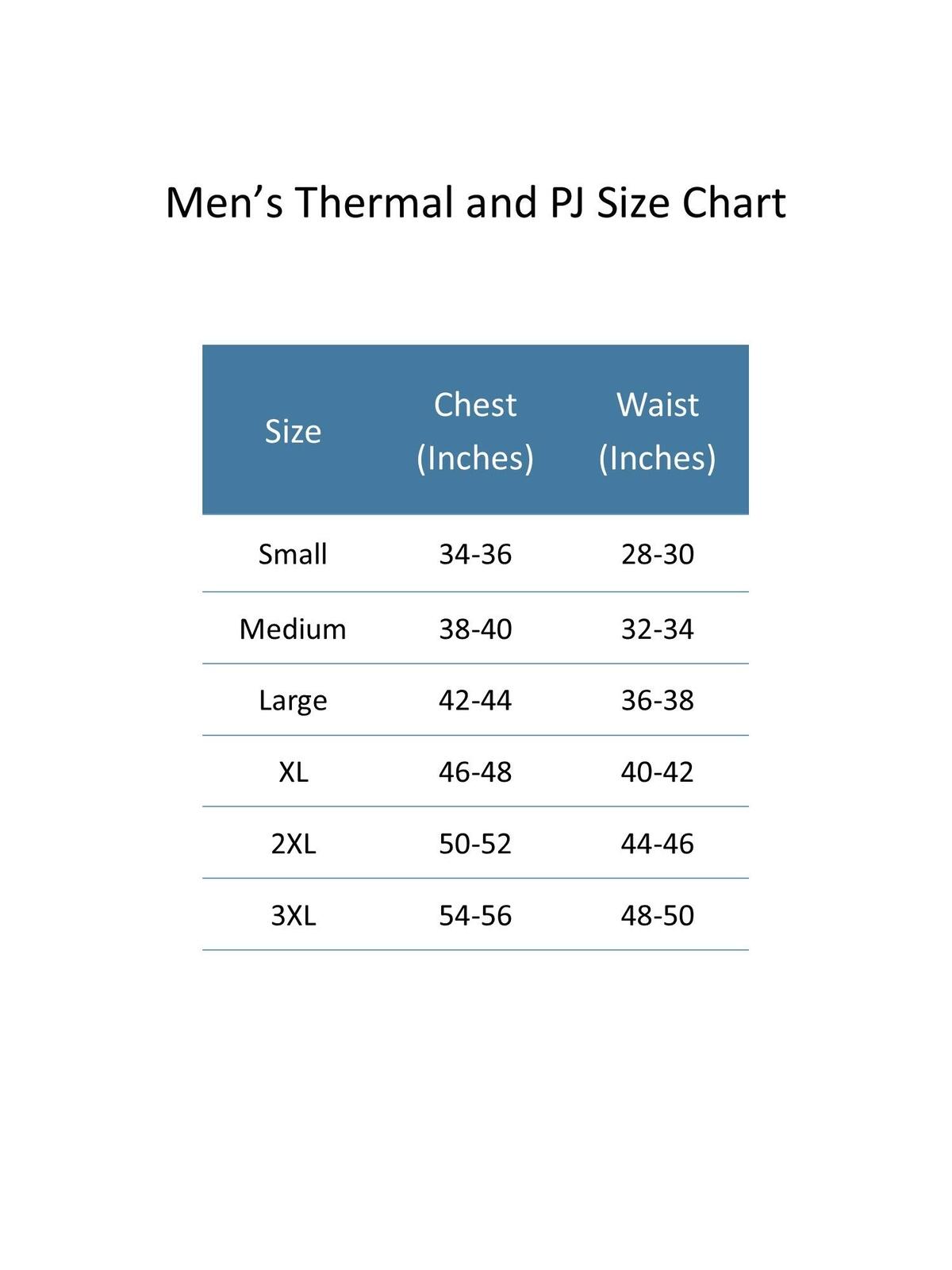 Men’s Thermal and PJ Size Chart

| Size | Chest (Inches) | Waist (Inches) |
|---|---|---|
| Small | 34-36 | 28-30 |
| Medium | 38-40 | 32-34 |
| Large | 42-44 | 36-38 |
| XL | 46-48 | 40-42 |
| 2XL | 50-52 | 44-46 |
| 3XL | 54-56 | 48-50 |